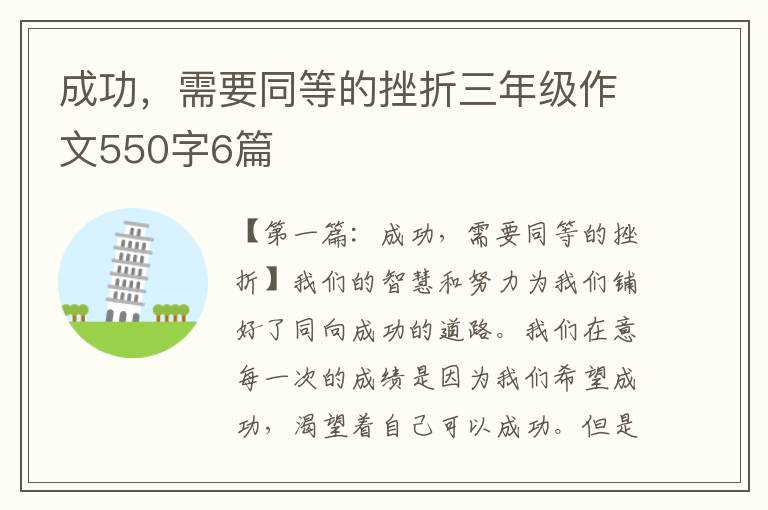 成功，需要同等的挫折三年级作文550字6篇

【第一篇：成功，需要同等的挫折】我们的智慧和努力为我们铺好了同向成功的道路。我们在意每一次的成绩是因为我们希望成功，渴望着自己可以成功。但是